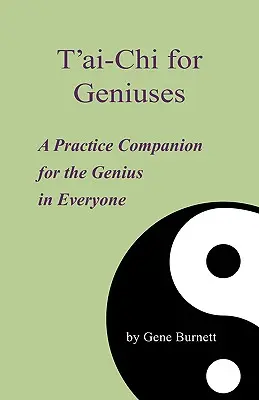 T'ai-Chi for Geniuses

A Practice Companion for the Genius in Everyone

by Gene Burnett